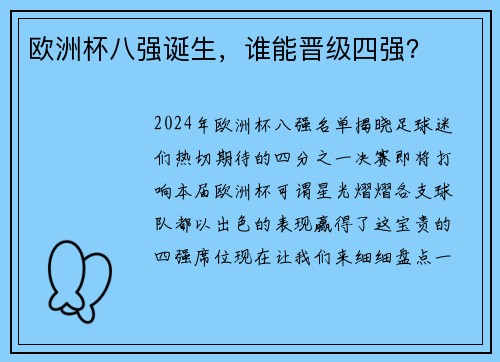 欧洲杯八强诞生，谁能晋级四强？

2024年欧洲杯八强名单揭晓足球迷们热切期待的四分之一决赛即将打响本届欧洲杯可谓星光熠熠各支球队都以出色的表现赢得了这宝贵的四强席位现在让我们来细细盘点一